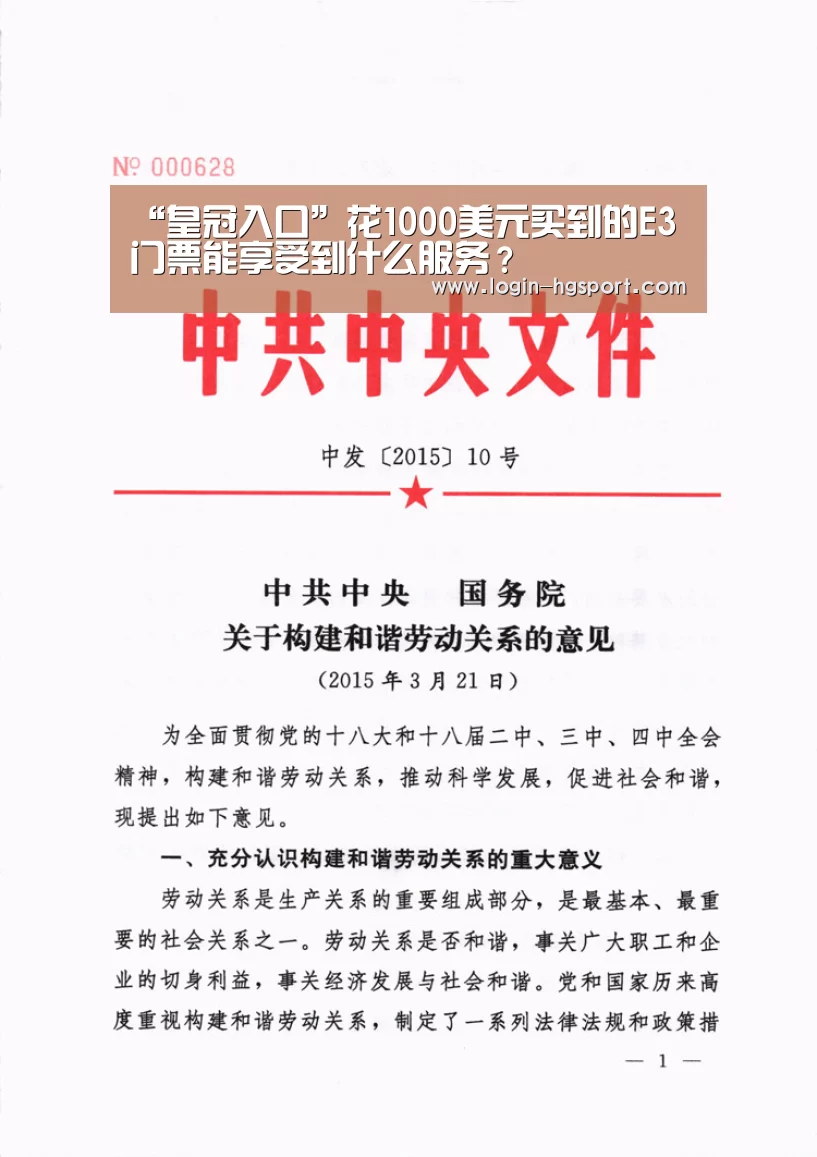 № 000628

“皇冠入口”花1000美元买到的E3门票能享受到什么服务？

www.login-hgsport.com

中共中央文件

中发〔2015〕10号

中共中央　国务院
关于构建和谐劳动关系的意见
（2015年3月21日）

为全面贯彻党的十八大和十八届二中、三中、四中全会精神，构建和谐劳动关系，推动科学发展，促进社会和谐，现提出如下意见。

一、充分认识构建和谐劳动关系的重大意义

劳动关系是生产关系的重要组成部分，是最基本、最重要的社会关系之一。劳动关系是否和谐，事关广大职工和企业的切身利益，事关经济发展与社会和谐。党和国家历来高度重视构建和谐劳动关系，制定了一系列法律法规和政策措

— 1 —